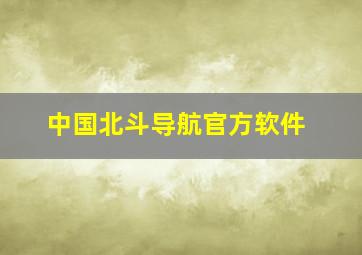 中国北斗导航官方软件